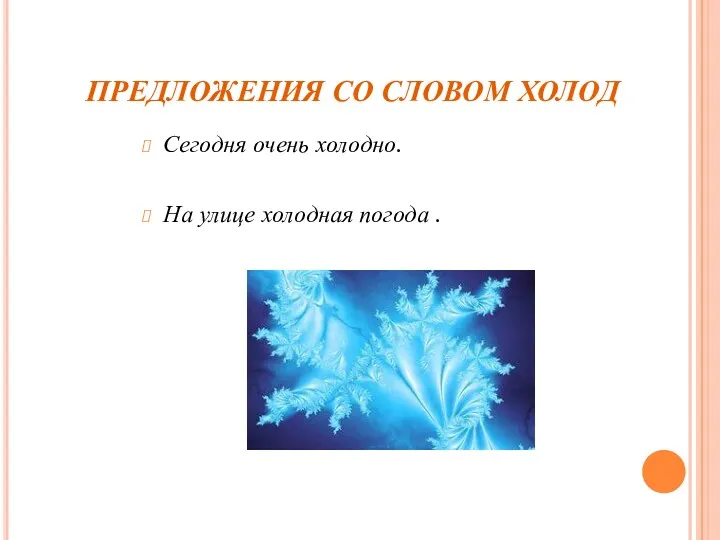 ПРЕДЛОЖЕНИЯ СО СЛОВОМ ХОЛОД

Сегодня очень холодно.

На улице холодная погода .